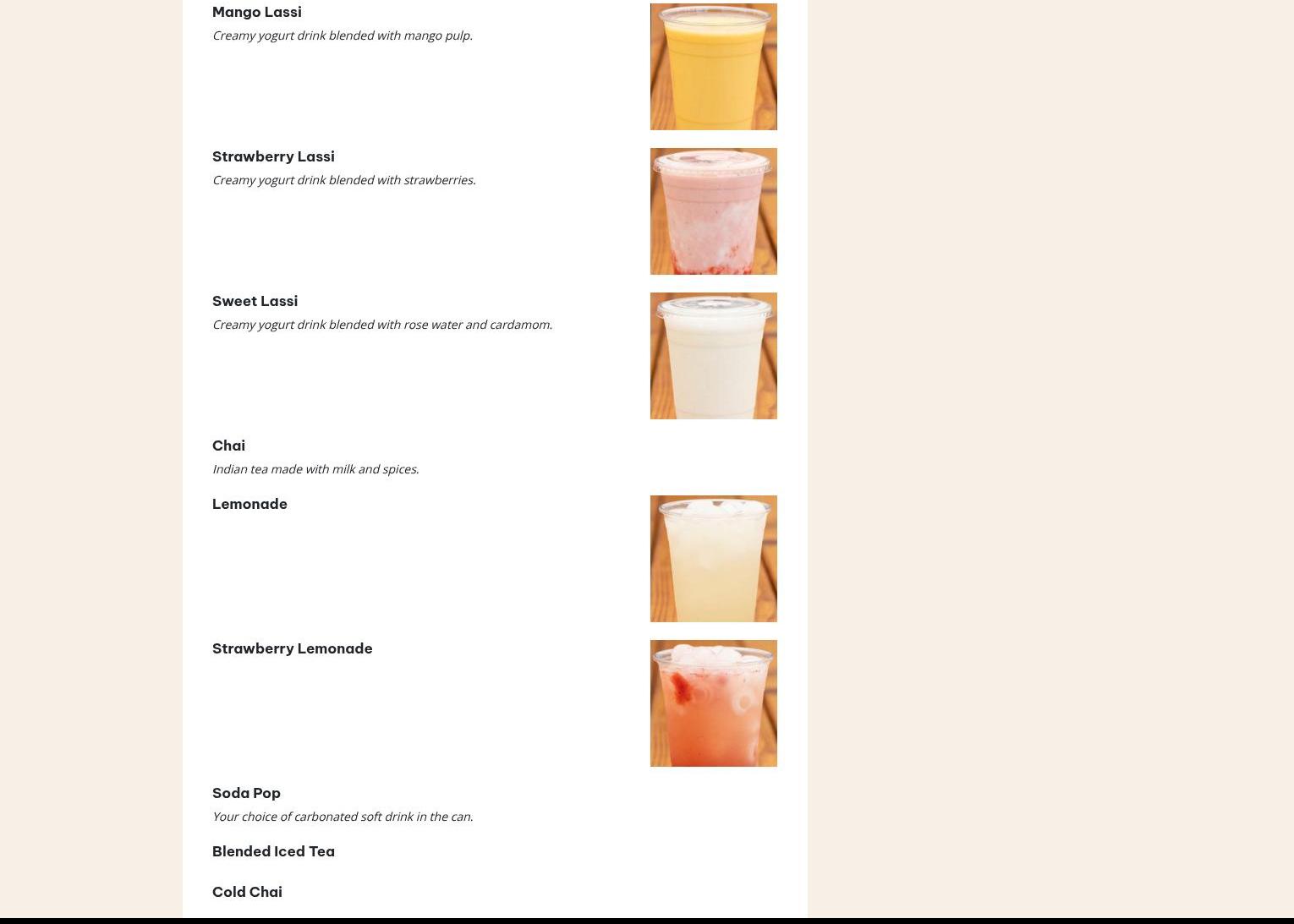 Mango Lassi

Creamy yogurt drink blended with mango pulp.

Strawberry Lassi

Creamy yogurt drink blended with strawberries.

Sweet Lassi

Creamy yogurt drink blended with rose water and cardamom.

Chai

Indian tea made with milk and spices.

Lemonade

Strawberry Lemonade

Soda Pop

Your choice of carbonated soft drink in the can.

Blended Iced Tea

Cold Chai